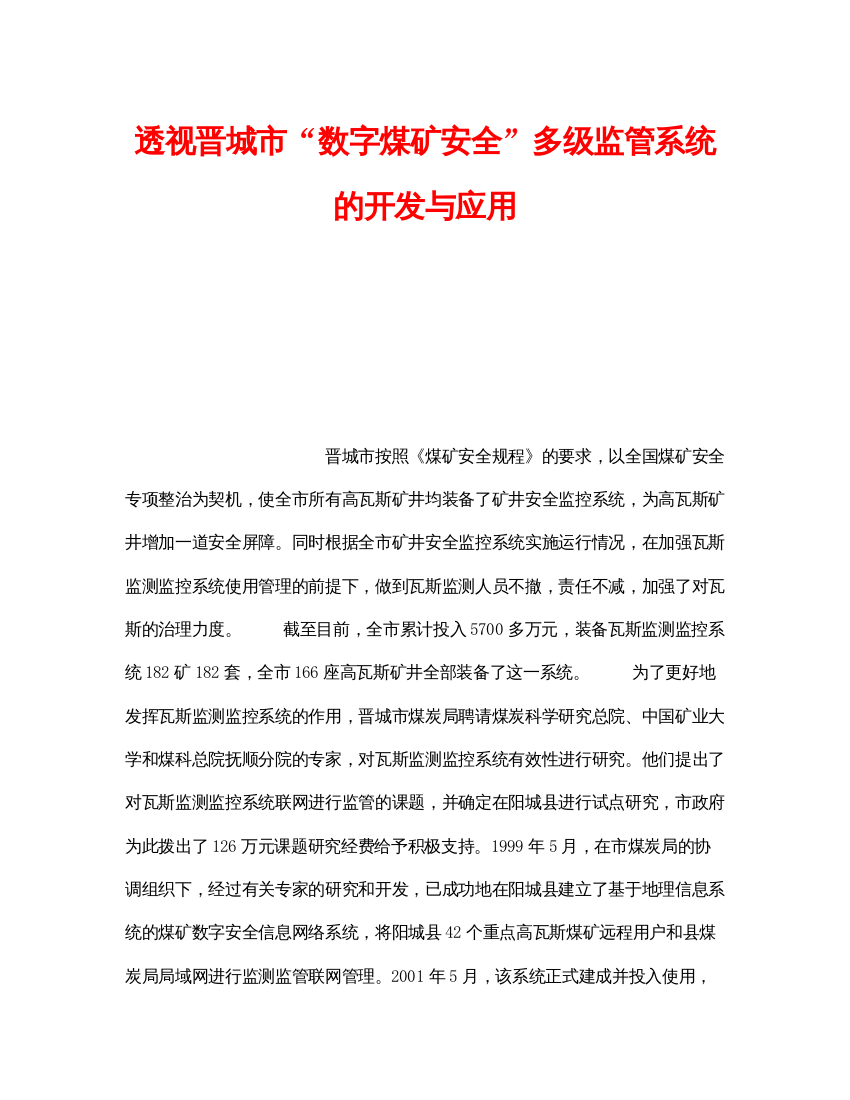 透视晋城市“数字煤矿安全”多级监管系统的开发与应用

晋城市按照《煤矿安全规程》的要求，以全国煤矿安全专项整治为契机，使全市所有高瓦斯矿井均装备了矿井安全监控系统，为高瓦斯矿井增加一道安全屏障。同时根据全市矿井安全监控系统实施运行情况，在加强瓦斯监测监控系统使用管理的前提下，做到瓦斯监测人员不撤，责任不减，加强了对瓦斯的治理力度。 截至目前，全市累计投入5700多万元，装备瓦斯监测监控系统182矿182套，全市166座高瓦斯矿井全部装备了这一系统。 为了更好地发挥瓦斯监测监控系统的作用，晋城市煤炭局聘请煤炭科学研究总院、中国矿业大学和煤科总院抚顺分院的专家，对瓦斯监测监控系统有效性进行研究。他们提出了对瓦斯监测监控系统联网进行监管的课题，并确定在阳城县进行试点研究，市政府为此拨出了126万元课题研究经费给予积极支持。1999年5月，在市煤炭局的协调组织下，经过有关专家的研究和开发，已成功地在阳城县建立了基于地理信息系统的煤矿数字安全信息网络系统，将阳城县42个重点高瓦斯煤矿远程用户和县煤炭局局域网进行监测监管联网管理。2001年5月，该系统正式建成并投入使用，